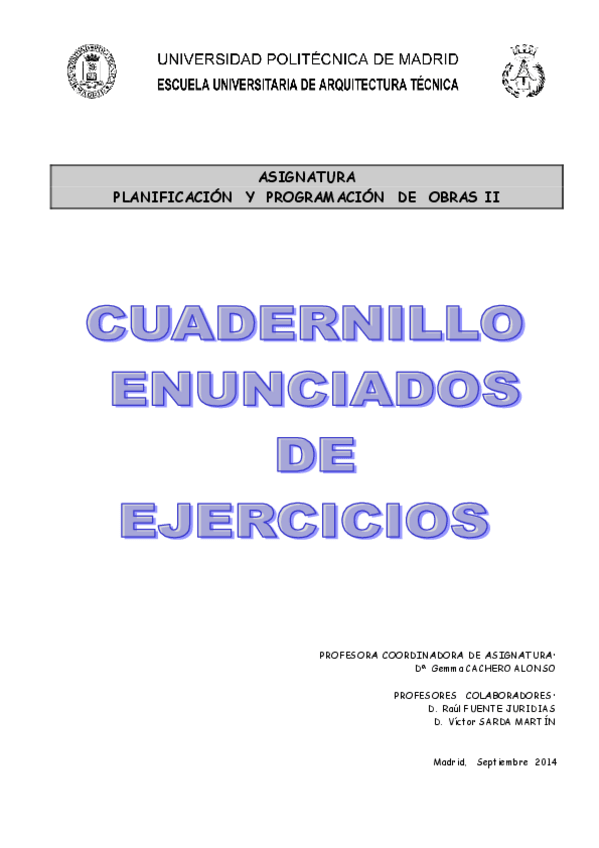 UNIVERSIDAD POLITÉCNICA DE MADRID
ESCUELA UNIVERSITARIA DE ARQUITECTURA TÉCNICA

ASIGNATURA
PLANIFICACIÓN Y PROGRAMACIÓN DE OBRAS II

CUADERNILLO
ENUNCIADOS
DE
EJERCICIOS

PROFESORA COORDINADORA DE ASIGNATURA:
Dª Gemma CACHERO ALONSO

PROFESORES COLABORADORES:
D. Raúl FUENTE JURIDIAS
D. Víctor SARDA MARTÍN

Madrid, Septiembre 2014